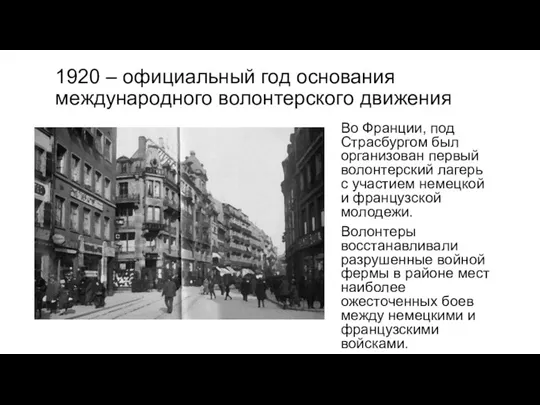 1920 – официальный год основания международного волонтерского движения

Во Франции, под Страсбургом был организован первый волонтерский лагерь с участием немецкой и французской молодежи.

Волонтеры восстанавливали разрушенные войной фермы в районе мест наиболее ожесточенных боев между немецкими и французскими войсками.